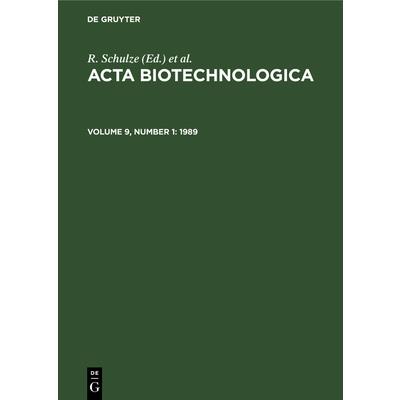 DE GRUYTER

R. Schulze (Ed.) et al.

ACTA BIOTECHNOLOGICA

VOLUME 9, NUMBER 1: 1989

DE
G